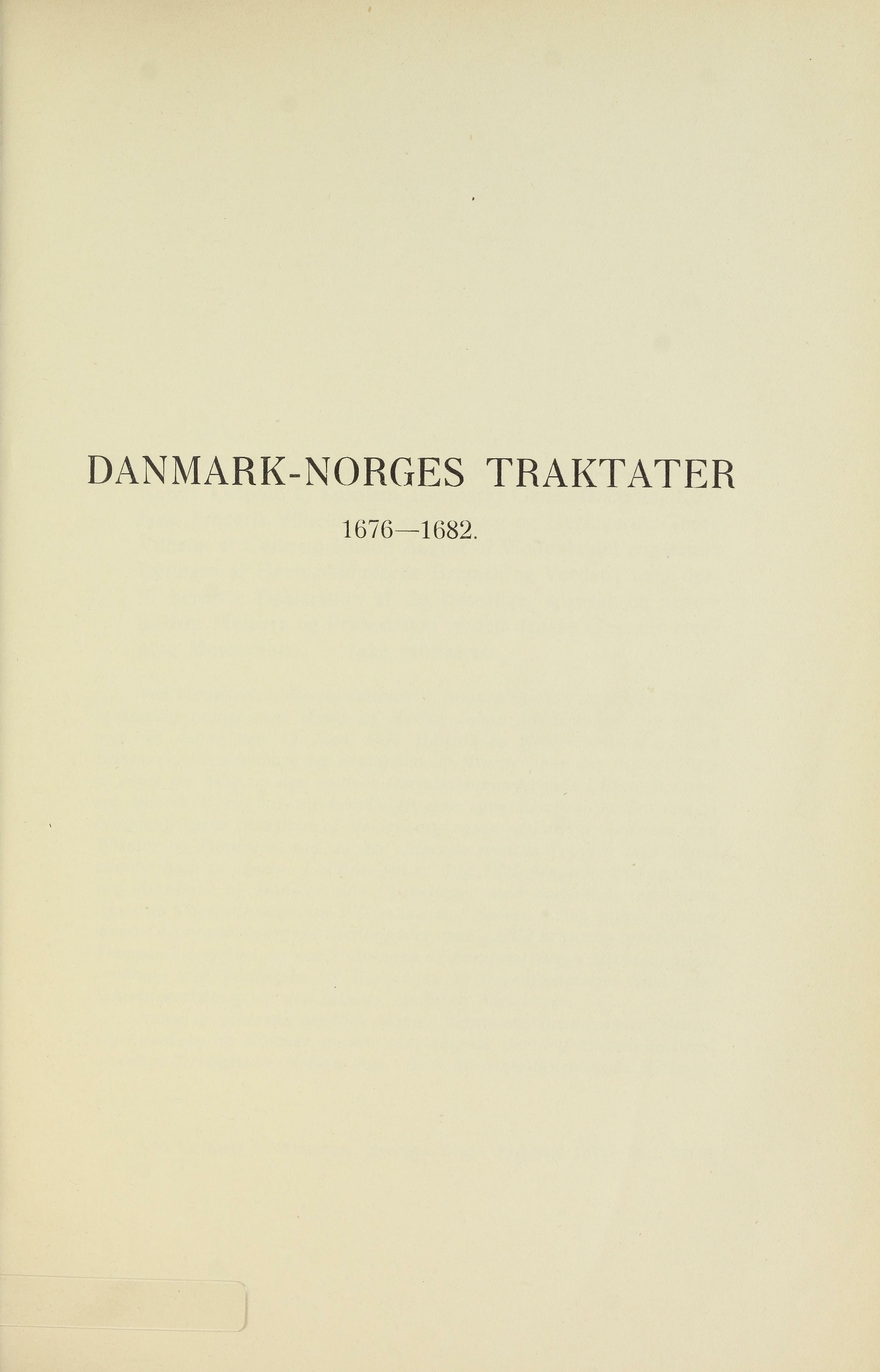 DANMARK-NORGES TRAKTATER

1676—1682.